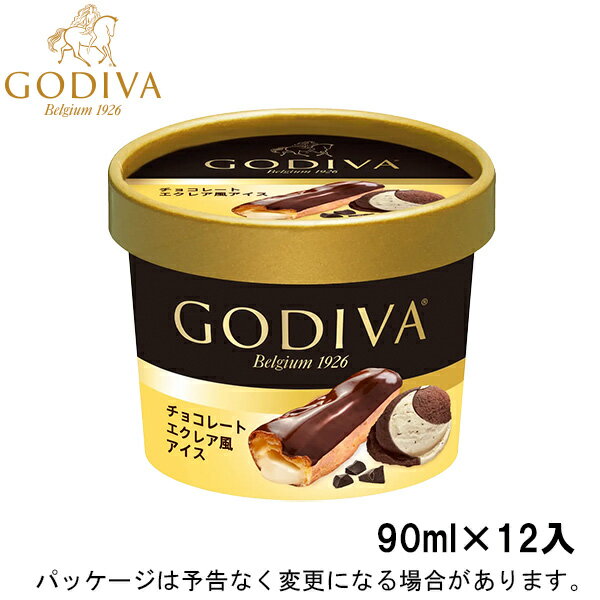 GODIVA
Belgium 1926

GODIVA
Belgium 1926
チョコレート
エクレア風アイス

GODIVA
Belgium 1926
チョコレート
エクレア風
アイス

90ml×12入
パッケージは予告なく変更になる場合があります。